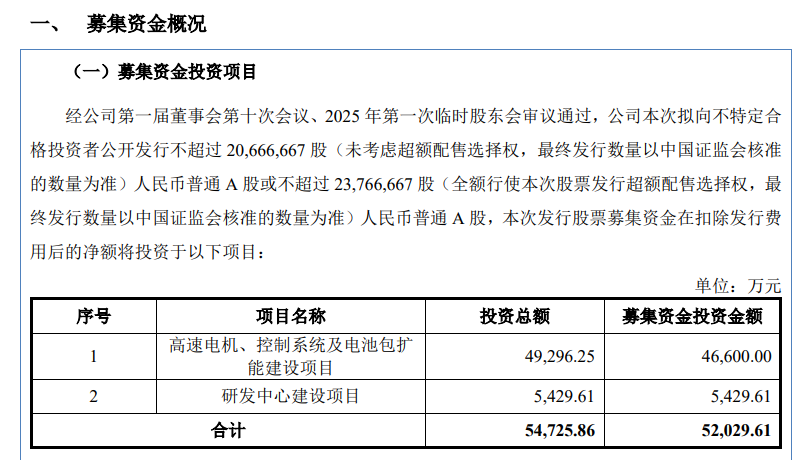 一、 募集资金概况

（一）募集资金投资项目

经公司第一届董事会第十次会议、2025年第一次临时股东会审议通过，公司本次拟向不特定合格投资者公开发行不超过20,666,667股（未考虑超额配售选择权，最终发行数量以中国证监会核准的数量为准）人民币普通A股或不超过23,766,667股（全额行使本次股票发行超额配售选择权，最终发行数量以中国证监会核准的数量为准）人民币普通A股，本次发行股票募集资金在扣除发行费用后的净额将投资于以下项目：

单位：万元

| 序号 | 项目名称 | 投资总额 | 募集资金投资金额 |
|---|---|---|---|
| 1 | 高速电机、控制系统及电池包扩能建设项目 | 49,296.25 | 46,600.00 |
| 2 | 研发中心建设项目 | 5,429.61 | 5,429.61 |
| 合计 |  | 54,725.86 | 52,029.61 |